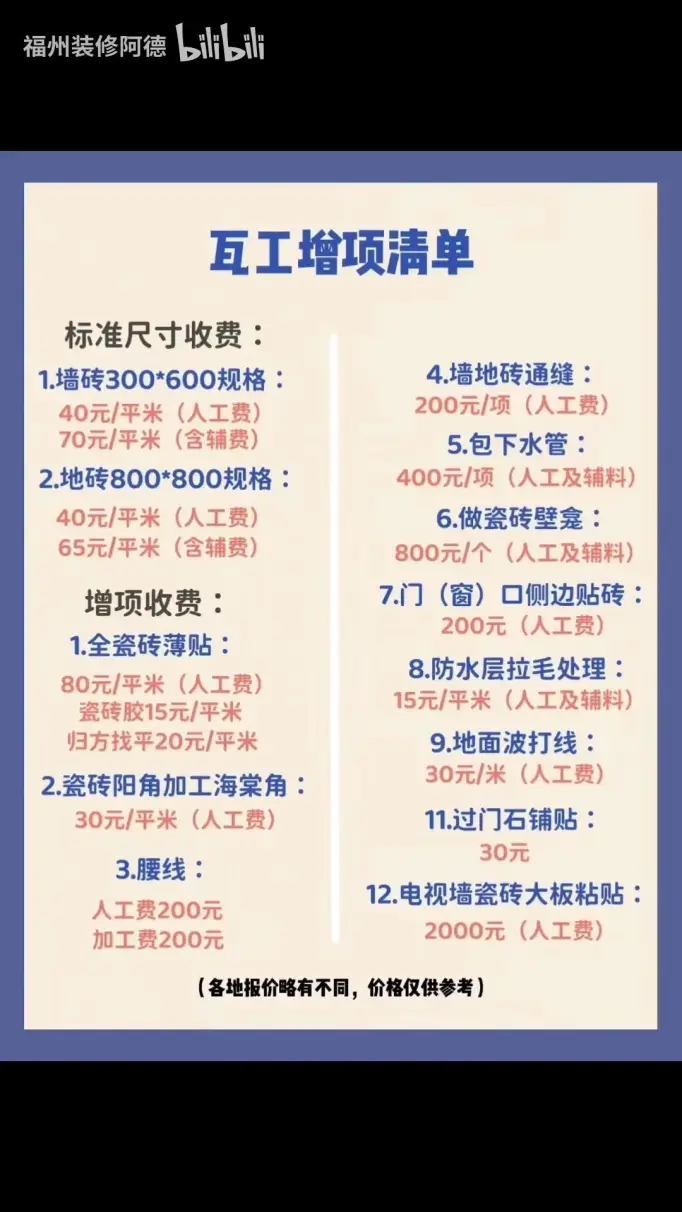 福州装修阿德 bilibili

瓦工增项清单

标准尺寸收费：

1.墙砖300*600规格：
40元/平米（人工费）
70元/平米（含辅费）

2.地砖800*800规格：
40元/平米（人工费）
65元/平米（含辅费）

增项收费：

1.全瓷砖薄贴：
80元/平米（人工费）
瓷砖胶15元/平米
归方找平20元/平米

2.瓷砖阳角加工海棠角：
30元/平米（人工费）

3.腰线：
人工费200元
加工费200元

4.墙地砖通缝：
200元/项（人工费）

5.包下水管：
400元/项（人工及辅料）

6.做瓷砖壁龛：
800元/个（人工及辅料）

7.门（窗）口侧边贴砖：
200元（人工费）

8.防水层拉毛处理：
15元/平米（人工及辅料）

9.地面波打线：
30元/米（人工费）

11.过门石铺贴：
30元

12.电视墙瓷砖大板粘贴：
2000元（人工费）

（各地报价略有不同，价格仅供参考）